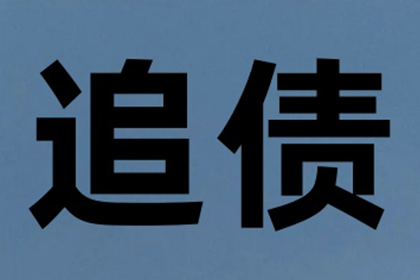 追债